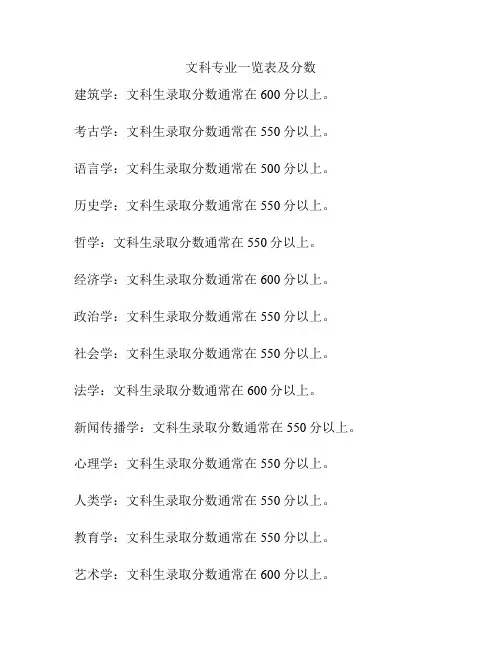 文科专业一览表及分数

建筑学：文科生录取分数通常在600分以上。

考古学：文科生录取分数通常在550分以上。

语言学：文科生录取分数通常在500分以上。

历史学：文科生录取分数通常在550分以上。

哲学：文科生录取分数通常在550分以上。

经济学：文科生录取分数通常在600分以上。

政治学：文科生录取分数通常在550分以上。

社会学：文科生录取分数通常在550分以上。

法学：文科生录取分数通常在600分以上。

新闻传播学：文科生录取分数通常在550分以上。

心理学：文科生录取分数通常在550分以上。

人类学：文科生录取分数通常在550分以上。

教育学：文科生录取分数通常在550分以上。

艺术学：文科生录取分数通常在600分以上。